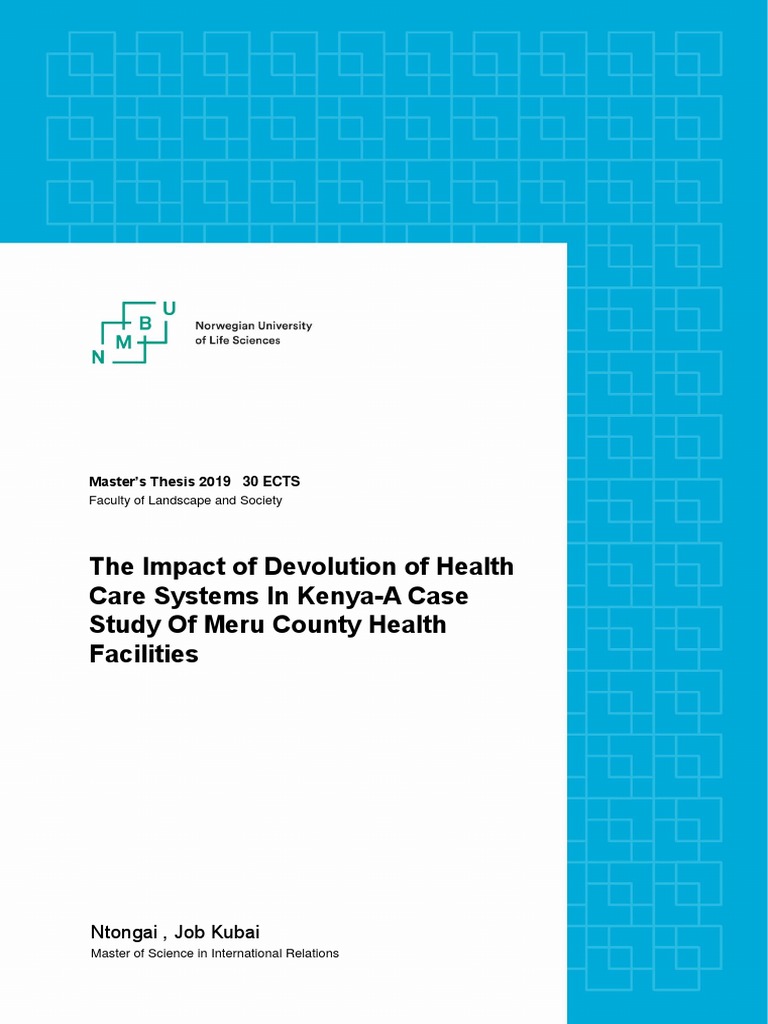 N M B U

Norwegian University of Life Sciences

Master's Thesis 2019 30 ECTS
Faculty of Landscape and Society

The Impact of Devolution of Health Care Systems In Kenya-A Case Study Of Meru County Health Facilities

Ntongai , Job Kubai
Master of Science in International Relations